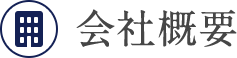 会社概要